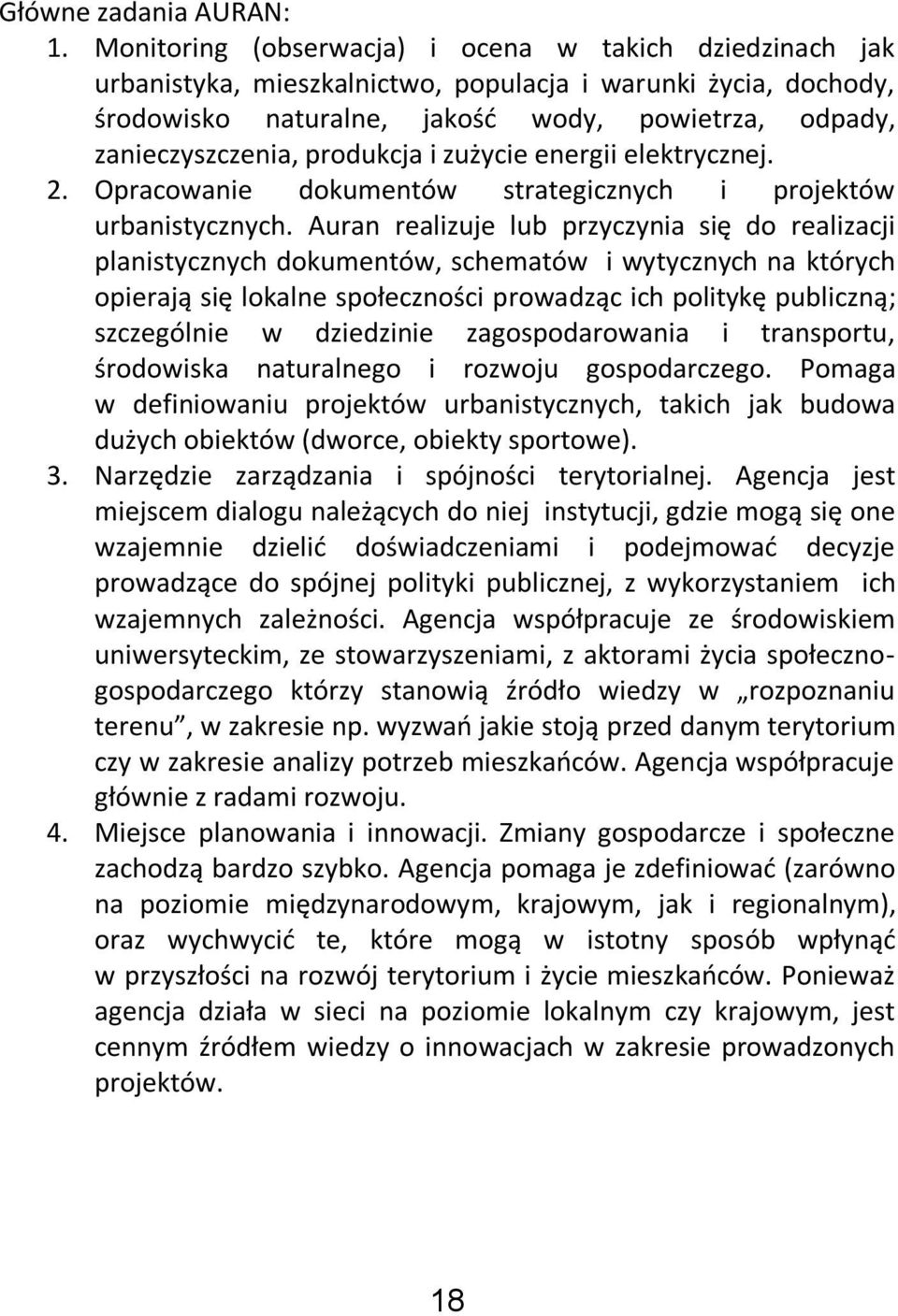 Główne zadania AURAN:
1. Monitoring (obserwacja) i ocena w takich dziedzinach jak urbanistyka, mieszkalnictwo, populacja i warunki życia, dochody, środowisko naturalne, jakość wody, powietrza, odpady, zanieczyszczenia, produkcja i zużycie energii elektrycznej.
2. Opracowanie dokumentów strategicznych i projektów urbanistycznych. Auran realizuje lub przyczynia się do realizacji planistycznych dokumentów, schematów i wytycznych na których opierają się lokalne społeczności prowadząc ich politykę publiczną; szczególnie w dziedzinie zagospodarowania i transportu, środowiska naturalnego i rozwoju gospodarczego. Pomaga w definiowaniu projektów urbanistycznych, takich jak budowa dużych obiektów (dworce, obiekty sportowe).
3. Narzędzie zarządzania i spójności terytorialnej. Agencja jest miejscem dialogu należących do niej instytucji, gdzie mogą się one wzajemnie dzielić doświadczeniami i podejmować decyzje prowadzące do spójnej polityki publicznej, z wykorzystaniem ich wzajemnych zależności. Agencja współpracuje ze środowiskiem uniwersyteckim, ze stowarzyszeniami, z aktorami życia społeczno-gospodarczego którzy stanowią źródło wiedzy w „rozpoznaniu terenu”, w zakresie np. wyzwań jakie stoją przed danym terytorium czy w zakresie analizy potrzeb mieszkańców. Agencja współpracuje głównie z radami rozwoju.
4. Miejsce planowania i innowacji. Zmiany gospodarcze i społeczne zachodzą bardzo szybko. Agencja pomaga je zdefiniować (zarówno na poziomie międzynarodowym, krajowym, jak i regionalnym), oraz wychwycić te, które mogą w istotny sposób wpłynąć w przyszłości na rozwój terytorium i życie mieszkańców. Ponieważ agencja działa w sieci na poziomie lokalnym czy krajowym, jest cennym źródłem wiedzy o innowacjach w zakresie prowadzonych projektów.

18